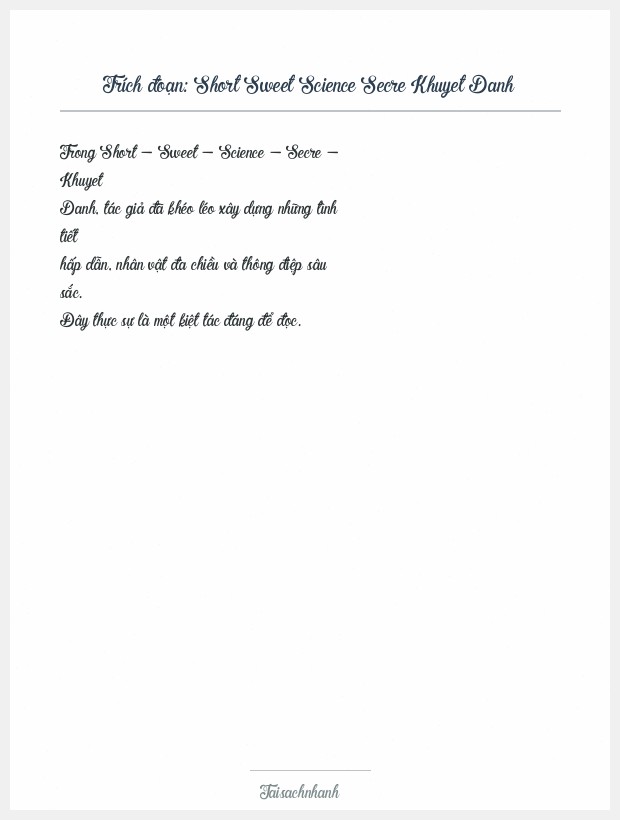 Trích đoạn: Short Sweet Science Secre Khuyet Danh

Trong Short – Sweet – Science – Secre – Khuyet Danh, tác giả đã khéo léo xây dựng những tình tiết hấp dẫn, nhân vật đa chiều và thông điệp sâu sắc. Đây thực sự là một kiệt tác đáng để đọc.

Taisachnhanh